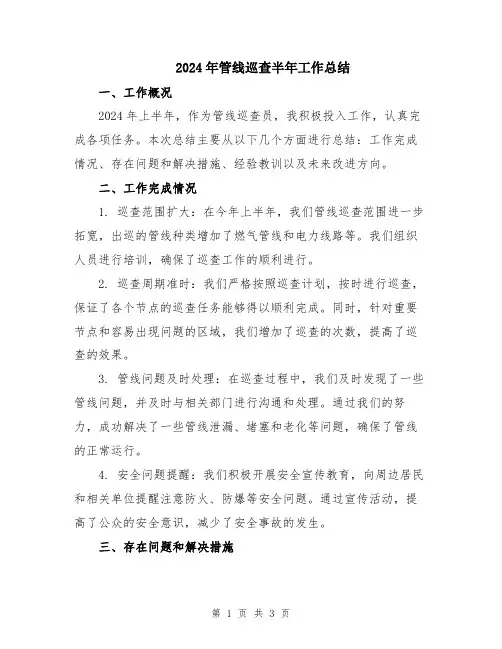 2024年管线巡查半年工作总结

一、工作概况

2024年上半年，作为管线巡查员，我积极投入工作，认真完成各项任务。本次总结主要从以下几个方面进行总结：工作完成情况、存在问题和解决措施、经验教训以及未来改进方向。

二、工作完成情况

1. 巡查范围扩大：在今年上半年，我们管线巡查范围进一步拓宽，出巡的管线种类增加了燃气管线和电力线路等。我们组织人员进行培训，确保了巡查工作的顺利进行。

2. 巡查周期准时：我们严格按照巡查计划，按时进行巡查，保证了各个节点的巡查任务能够得以顺利完成。同时，针对重要节点和容易出现问题的区域，我们增加了巡查的次数，提高了巡查的效果。

3. 管线问题及时处理：在巡查过程中，我们及时发现了一些管线问题，并及时与相关部门进行沟通和处理。通过我们的努力，成功解决了一些管线泄漏、堵塞和老化等问题，确保了管线的正常运行。

4. 安全问题提醒：我们积极开展安全宣传教育，向周边居民和相关单位提醒注意防火、防爆等安全问题。通过宣传活动，提高了公众的安全意识，减少了安全事故的发生。

三、存在问题和解决措施

第 1 页 共 3 页